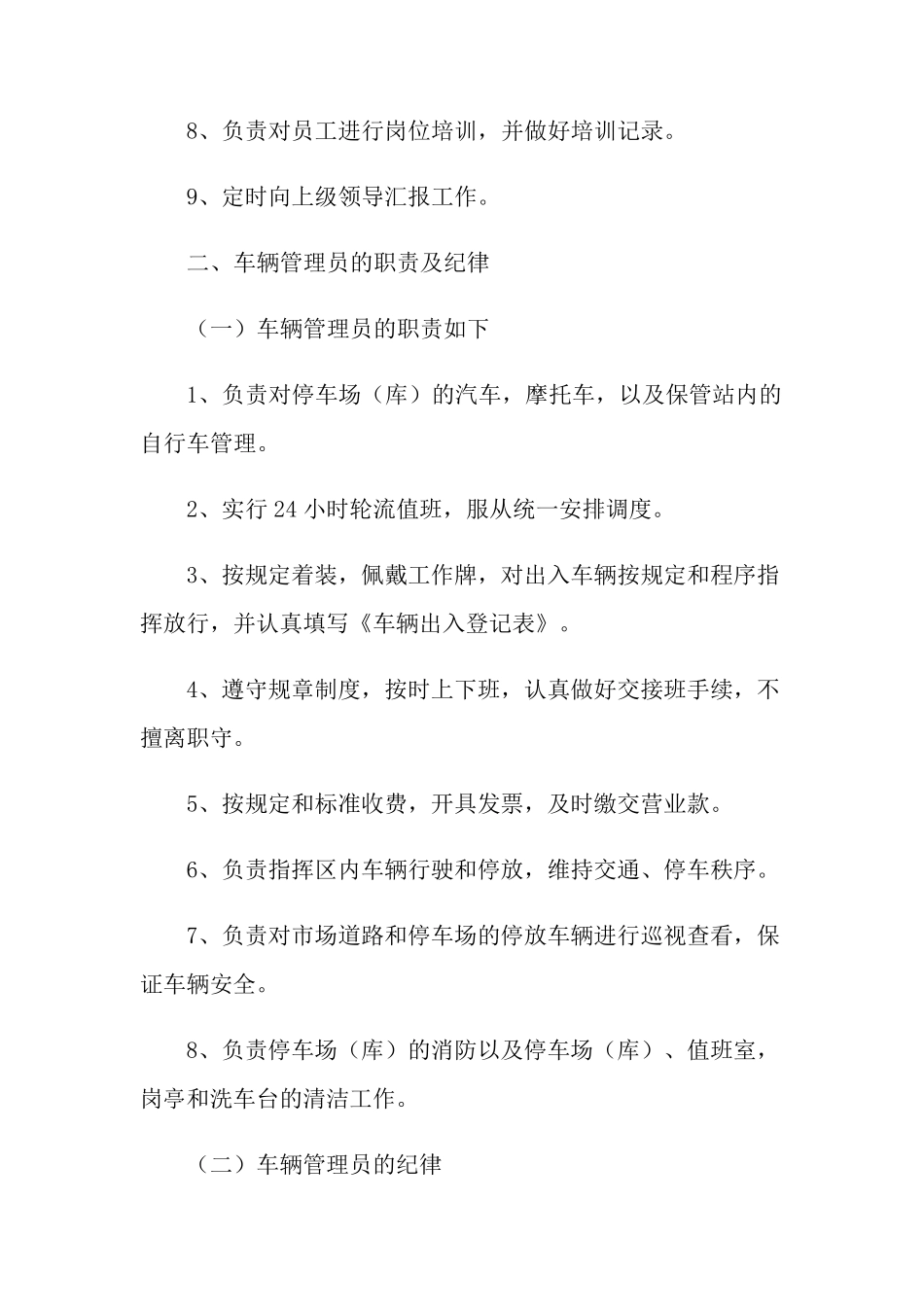 8、负责对员工进行岗位培训，并做好培训记录。

9、定时向上级领导汇报工作。

二、车辆管理员的职责及纪律

（一）车辆管理员的职责如下

1、负责对停车场（库）的汽车，摩托车，以及保管站内的自行车管理。

2、实行24小时轮流值班，服从统一安排调度。

3、按规定着装，佩戴工作牌，对出入车辆按规定和程序指挥放行，并认真填写《车辆出入登记表》。

4、遵守规章制度，按时上下班，认真做好交接班手续，不擅离职守。

5、按规定和标准收费，开具发票，及时缴交营业款。

6、负责指挥区内车辆行驶和停放，维持交通、停车秩序。

7、负责对市场道路和停车场的停放车辆进行巡视查看，保证车辆安全。

8、负责停车场（库）的消防以及停车场（库）、值班室，岗亭和洗车台的清洁工作。

（二）车辆管理员的纪律